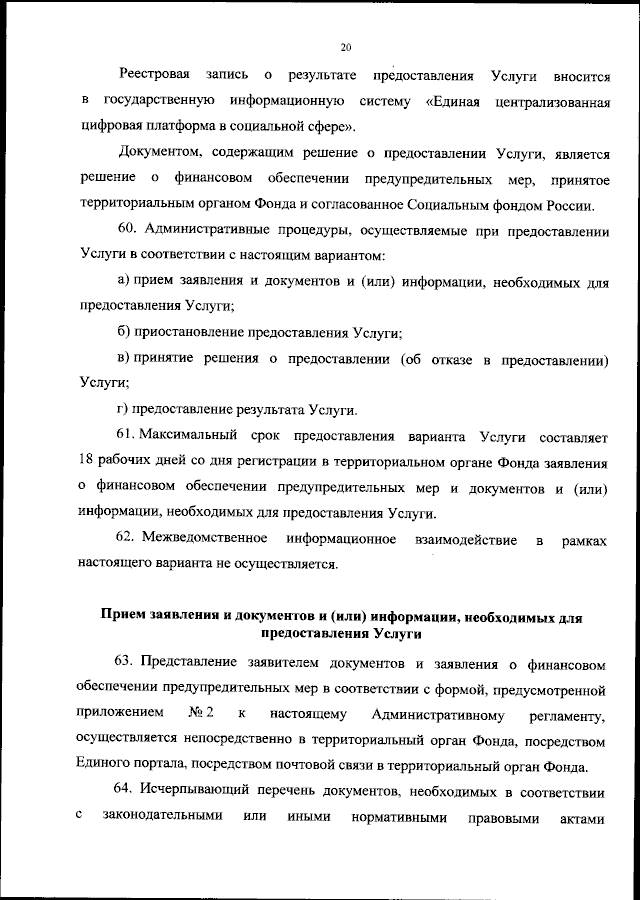 20

Реестровая запись о результате предоставления Услуги вносится в государственную информационную систему «Единая централизованная цифровая платформа в социальной сфере».

Документом, содержащим решение о предоставлении Услуги, является решение о финансовом обеспечении предупредительных мер, принятое территориальным органом Фонда и согласованное Социальным фондом России.

60. Административные процедуры, осуществляемые при предоставлении Услуги в соответствии с настоящим вариантом:

а) прием заявления и документов и (или) информации, необходимых для предоставления Услуги;

б) приостановление предоставления Услуги;

в) принятие решения о предоставлении (об отказе в предоставлении) Услуги;

г) предоставление результата Услуги.

61. Максимальный срок предоставления варианта Услуги составляет 18 рабочих дней со дня регистрации в территориальном органе Фонда заявления о финансовом обеспечении предупредительных мер и документов и (или) информации, необходимых для предоставления Услуги.

62. Межведомственное информационное взаимодействие в рамках настоящего варианта не осуществляется.

Прием заявления и документов и (или) информации, необходимых для предоставления Услуги

63. Представление заявителем документов и заявления о финансовом обеспечении предупредительных мер в соответствии с формой, предусмотренной приложением № 2 к настоящему Административному регламенту, осуществляется непосредственно в территориальный орган Фонда, посредством Единого портала, посредством почтовой связи в территориальный орган Фонда.

64. Исчерпывающий перечень документов, необходимых в соответствии с законодательными или иными нормативными правовыми актами